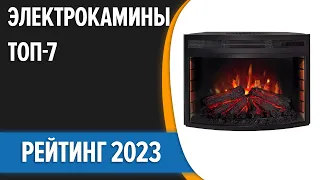 ЭЛЕКТРОКАМИНЫ
ТОП-7

РЕЙТИНГ 2023